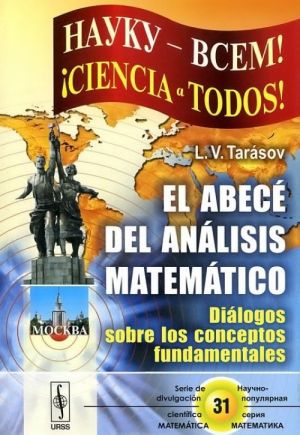 НАУКУ – ВСЕМ!
¡CIENCIA a TODOS!

L. V. Tarásov

EL ABECÉ DEL ANÁLISIS MATEMÁTICO

Diálogos sobre los conceptos fundamentales

МОСКВА

URSS

Serie de divulgación científica MATEMÁTICA

31

Научно-популярная серия МАТЕМАТИКА